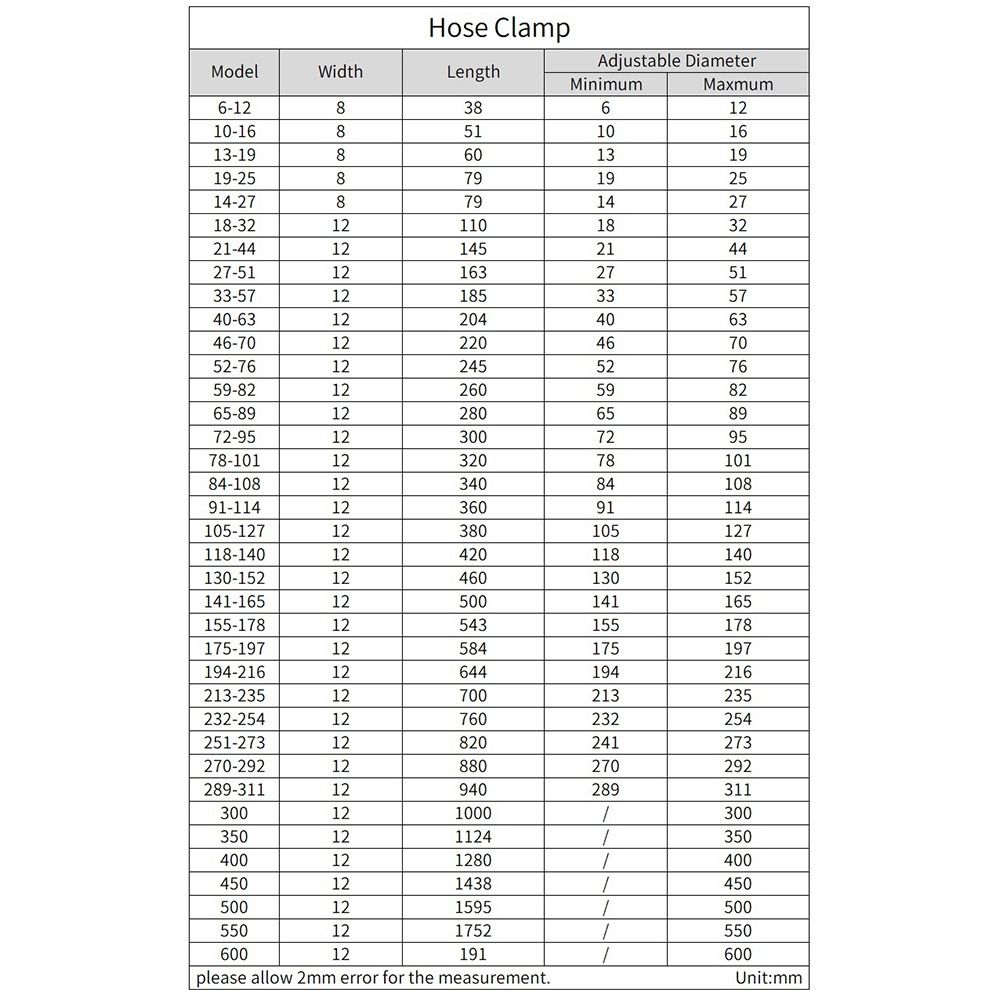 Hose Clamp

| Model | Width | Length | Adjustable Diameter Minimum | Adjustable Diameter Maxmum |
|---|---|---|---|---|
| 6-12 | 8 | 38 | 6 | 12 |
| 10-16 | 8 | 51 | 10 | 16 |
| 13-19 | 8 | 60 | 13 | 19 |
| 19-25 | 8 | 79 | 19 | 25 |
| 14-27 | 8 | 79 | 14 | 27 |
| 18-32 | 12 | 110 | 18 | 32 |
| 21-44 | 12 | 145 | 21 | 44 |
| 27-51 | 12 | 163 | 27 | 51 |
| 33-57 | 12 | 185 | 33 | 57 |
| 40-63 | 12 | 204 | 40 | 63 |
| 46-70 | 12 | 220 | 46 | 70 |
| 52-76 | 12 | 245 | 52 | 76 |
| 59-82 | 12 | 260 | 59 | 82 |
| 65-89 | 12 | 280 | 65 | 89 |
| 72-95 | 12 | 300 | 72 | 95 |
| 78-101 | 12 | 320 | 78 | 101 |
| 84-108 | 12 | 340 | 84 | 108 |
| 91-114 | 12 | 360 | 91 | 114 |
| 105-127 | 12 | 380 | 105 | 127 |
| 118-140 | 12 | 420 | 118 | 140 |
| 130-152 | 12 | 460 | 130 | 152 |
| 141-165 | 12 | 500 | 141 | 165 |
| 155-178 | 12 | 543 | 155 | 178 |
| 175-197 | 12 | 584 | 175 | 197 |
| 194-216 | 12 | 644 | 194 | 216 |
| 213-235 | 12 | 700 | 213 | 235 |
| 232-254 | 12 | 760 | 232 | 254 |
| 251-273 | 12 | 820 | 241 | 273 |
| 270-292 | 12 | 880 | 270 | 292 |
| 289-311 | 12 | 940 | 289 | 311 |
| 300 | 12 | 1000 | / | 300 |
| 350 | 12 | 1124 | / | 350 |
| 400 | 12 | 1280 | / | 400 |
| 450 | 12 | 1438 | / | 450 |
| 500 | 12 | 1595 | / | 500 |
| 550 | 12 | 1752 | / | 550 |
| 600 | 12 | 191 | / | 600 |

please allow 2mm error for the measurement. Unit:mm